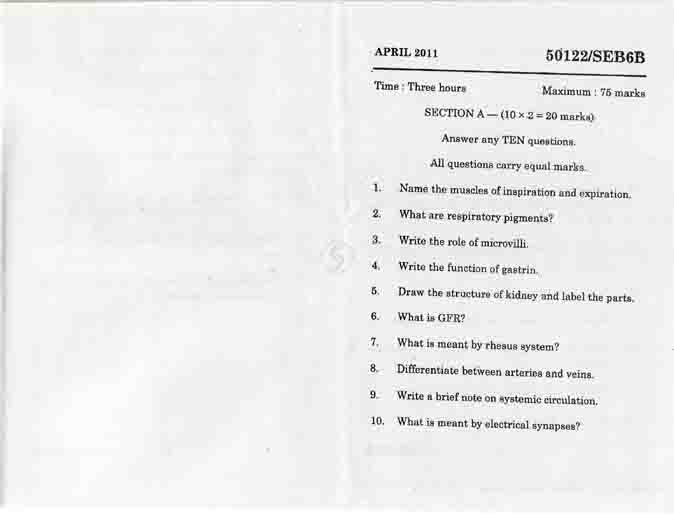 APRIL 2011

50122/SEB6B

Time : Three hours

Maximum : 75 marks

SECTION A — ($10 \times 2 = 20$ marks)

Answer any TEN questions.

All questions carry equal marks.

1. Name the muscles of inspiration and expiration.

2. What are respiratory pigments?

3. Write the role of microvilli.

4. Write the function of gastrin.

5. Draw the structure of kidney and label the parts.

6. What is GFR?

7. What is meant by rhesus system?

8. Differentiate between arteries and veins.

9. Write a brief note on systemic circulation.

10. What is meant by electrical synapses?